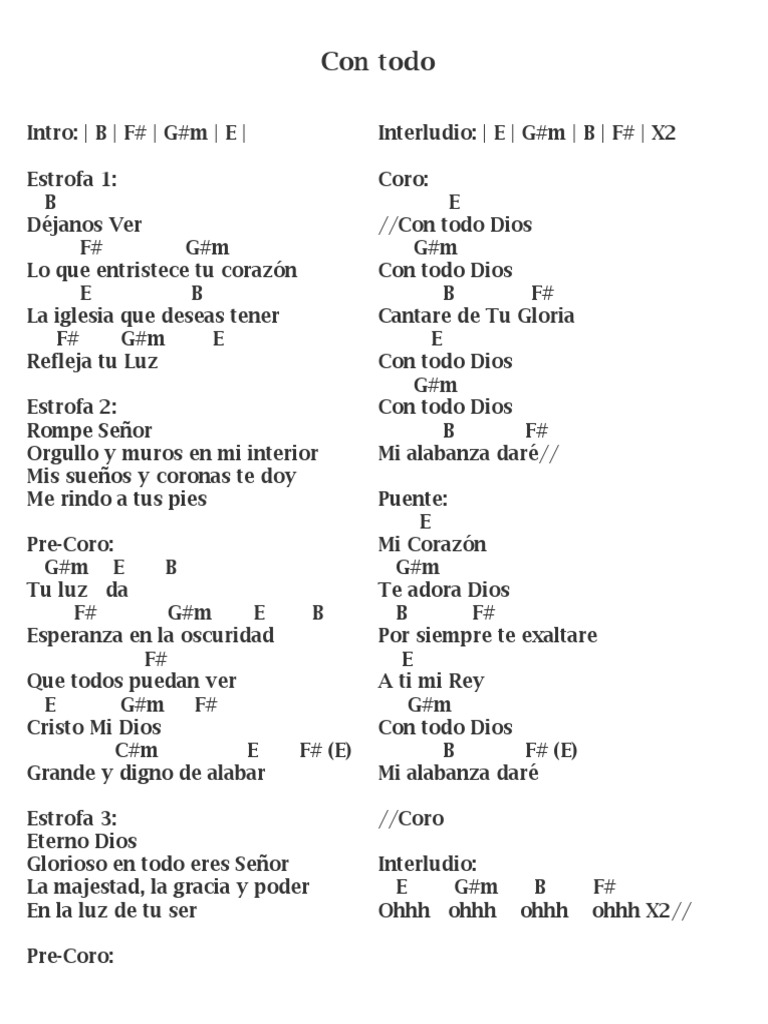 Con todo

Intro: | B | F# | G#m | E |

Estrofa 1:
B
Déjanos Ver
F# G#m
Lo que entristece tu corazón
E B
La iglesia que deseas tener
F# G#m E
Refleja tu Luz

Estrofa 2:
Rompe Señor
Orgullo y muros en mi interior
Mis sueños y coronas te doy
Me rindo a tus pies

Pre-Coro:
G#m E B
Tu luz da
F# G#m E B
Esperanza en la oscuridad
F#
Que todos puedan ver
E G#m F#
Cristo Mi Dios
C#m E F# (E)
Grande y digno de alabar

Estrofa 3:
Eterno Dios
Glorioso en todo eres Señor
La majestad, la gracia y poder
En la luz de tu ser

Pre-Coro:

Interludio: | E | G#m | B | F# | X2

Coro:
E
//Con todo Dios
G#m
Con todo Dios
B F#
Cantare de Tu Gloria
E
Con todo Dios
G#m
Con todo Dios
B F#
Mi alabanza daré//

Puente:
E
Mi Corazón
G#m
Te adora Dios
B F#
Por siempre te exaltare
E
A ti mi Rey
G#m
Con todo Dios
B F# (E)
Mi alabanza daré

//Coro

Interludio:
E G#m B F#
Ohhh ohhh ohhh ohhh X2//